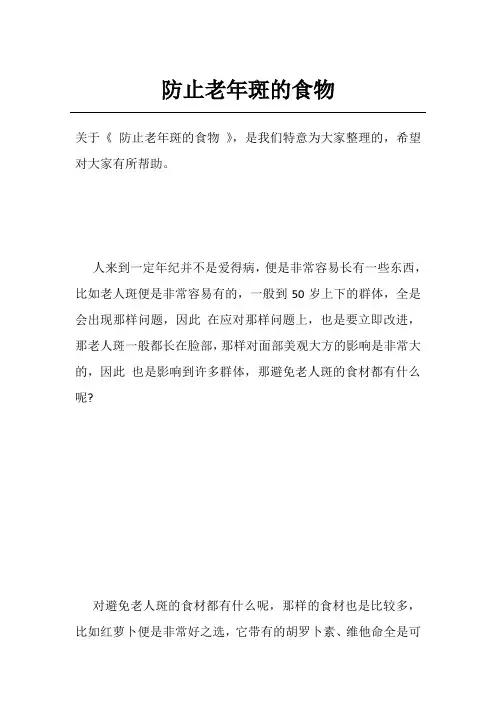 防止老年斑的食物

关于《 防止老年斑的食物 》，是我们特意为大家整理的，希望对大家有所帮助。

人来到一定年纪并不是爱得病，便是非常容易长有一些东西，比如老人斑便是非常容易有的，一般到 50 岁上下的群体，全是会出现那样问题，因此 在应对那样问题上，也是要立即改进，那老人斑一般都长在脸部，那样对面部美观大方的影响是非常大的，因此 也是影响到许多群体，那避免老人斑的食材都有什么呢?

对避免老人斑的食材都有什么呢，那样的食材也是比较多，比如红萝卜便是非常好之选，它带有的胡罗卜素、维他命全是可